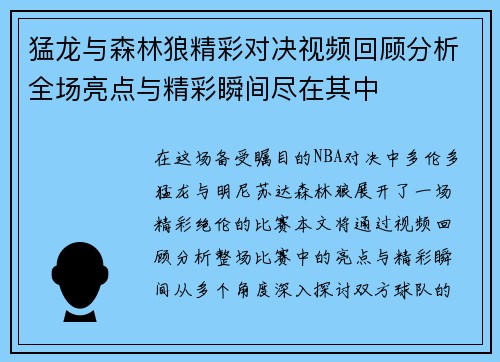 猛龙与森林狼精彩对决视频回顾分析全场亮点与精彩瞬间尽在其中

在这场备受瞩目的NBA对决中多伦多猛龙与明尼苏达森林狼展开了一场精彩绝伦的比赛本文将通过视频回顾分析整场比赛中的亮点与精彩瞬间从多个角度深入探讨双方球队的